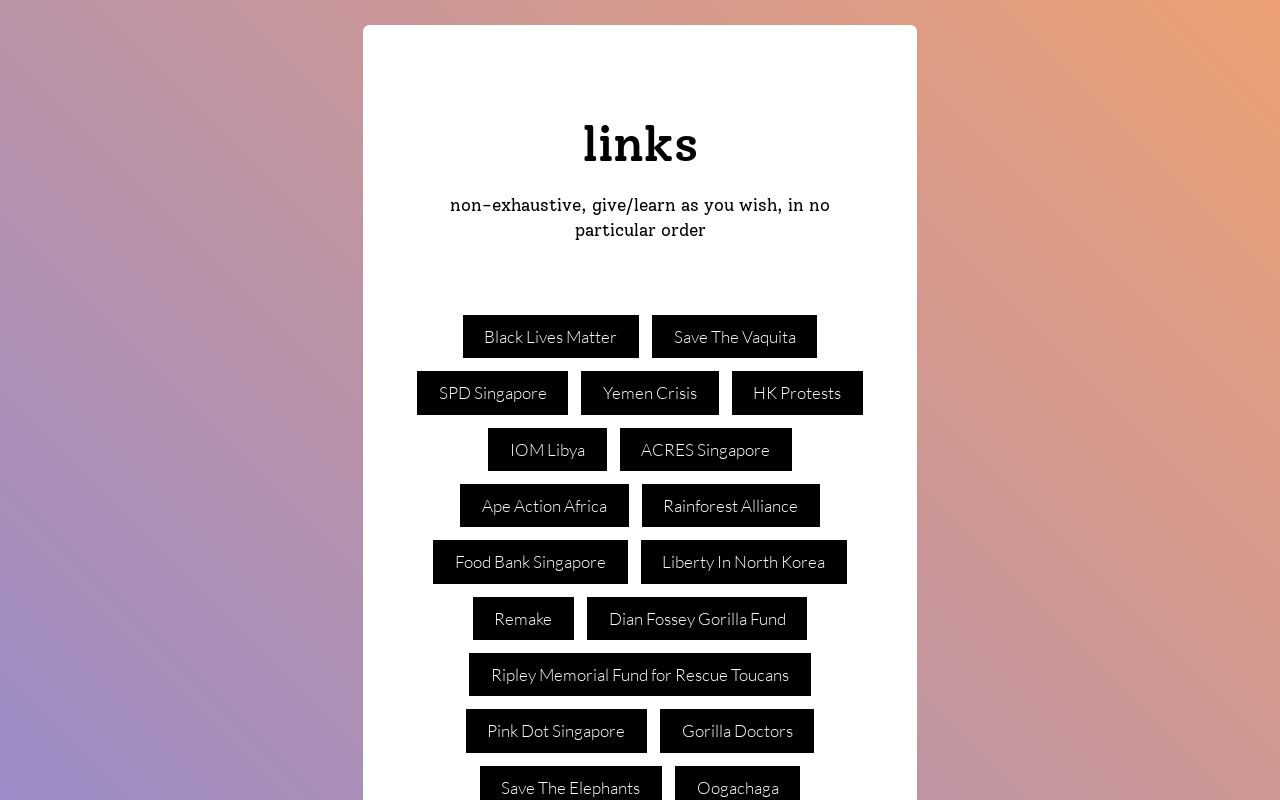 links

non-exhaustive, give/learn as you wish, in no particular order

Black Lives Matter

Save The Vaquita

SPD Singapore

Yemen Crisis

HK Protests

IOM Libya

ACRES Singapore

Ape Action Africa

Rainforest Alliance

Food Bank Singapore

Liberty In North Korea

Remake

Dian Fossey Gorilla Fund

Ripley Memorial Fund for Rescue Toucans

Pink Dot Singapore

Gorilla Doctors

Save The Elephants

Oogachaga